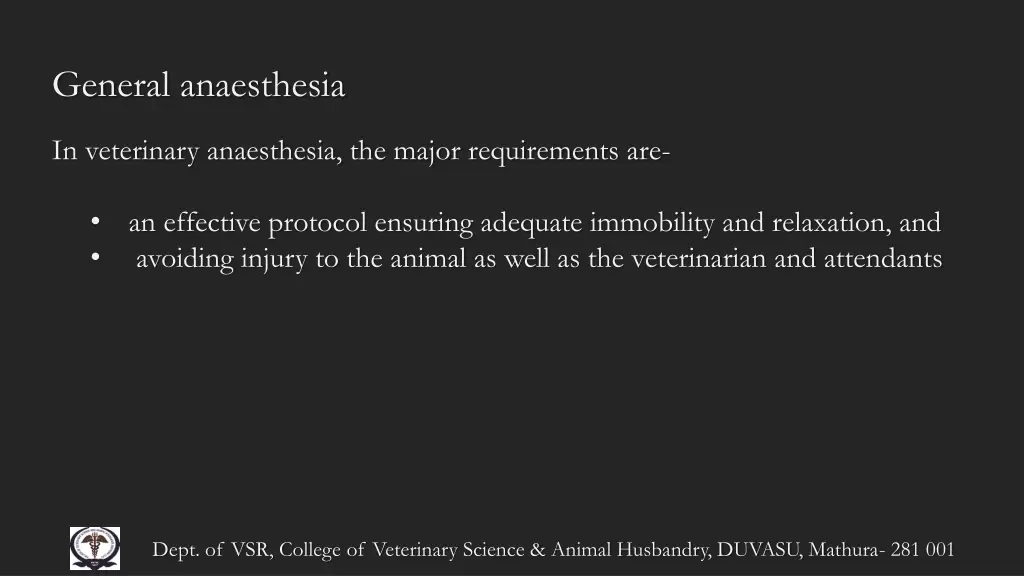 General anaesthesia

In veterinary anaesthesia, the major requirements are-

• an effective protocol ensuring adequate immobility and relaxation, and
• avoiding injury to the animal as well as the veterinarian and attendants

Dept. of VSR, College of Veterinary Science & Animal Husbandry, DUVASU, Mathura- 281 001